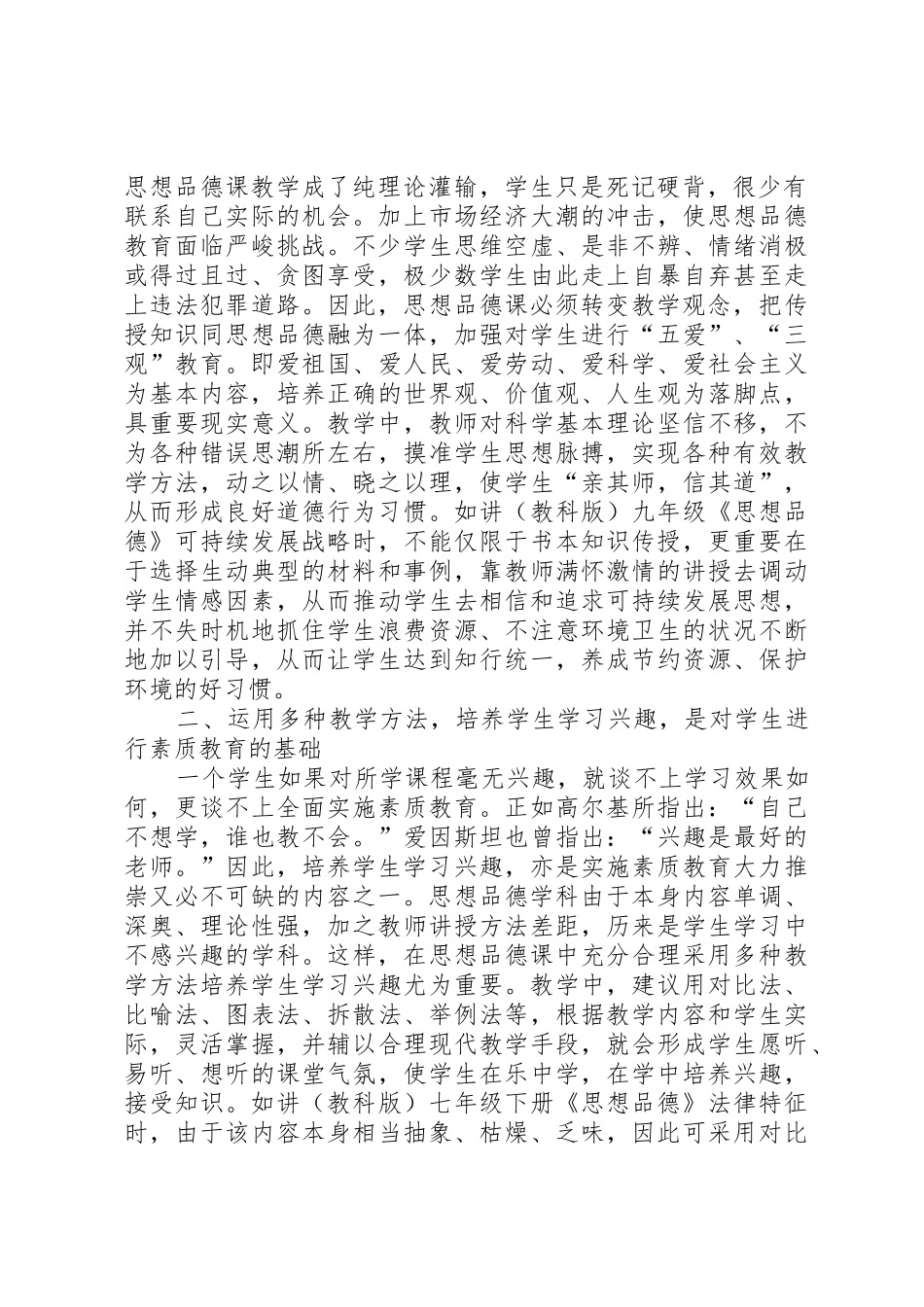 思想品德课教学成了纯理论灌输，学生只是死记硬背，很少有联系自己实际的机会。加上市场经济大潮的冲击，使思想品德教育面临严峻挑战。不少学生思维空虚、是非不辨、情绪消极或得过且过、贪图享受，极少数学生由此走上自暴自弃甚至走上违法犯罪道路。因此，思想品德课必须转变教学观念，把传授知识同思想品德融为一体，加强对学生进行“五爱”、“三观”教育。即爱祖国、爱人民、爱劳动、爱科学、爱社会主义为基本内容，培养正确的世界观、价值观、人生观为落脚点，具重要现实意义。教学中，教师对科学基本理论坚信不移，不为各种错误思潮所左右，摸准学生思想脉搏，实现各种有效教学方法，动之以情、晓之以理，使学生“亲其师，信其道”，从而形成良好道德行为习惯。如讲（教科版）九年级《思想品德》可持续发展战略时，不能仅限于书本知识传授，更重要在于选择生动典型的材料和事例，靠教师满怀激情的讲授去调动学生情感因素，从而推动学生去相信和追求可持续发展思想，并不失时机地抓住学生浪费资源、不注意环境卫生的状况不断地加以引导，从而让学生达到知行统一，养成节约资源、保护环境的好习惯。

二、运用多种教学方法，培养学生学习兴趣，是对学生进行素质教育的基础

一个学生如果对所学课程毫无兴趣，就谈不上学习效果如何，更谈不上全面实施素质教育。正如高尔基所指出：“自己不想学，谁也教不会。”爱因斯坦也曾指出：“兴趣是最好的老师。”因此，培养学生学习兴趣，亦是实施素质教育大力推崇又必不可缺的内容之一。思想品德学科由于本身内容单调、深奥、理论性强，加之教师讲授方法差距，历来是学生学习中不感兴趣的学科。这样，在思想品德课中充分合理采用多种教学方法培养学生学习兴趣尤为重要。教学中，建议用对比法、比喻法、图表法、拆散法、举例法等，根据教学内容和学生实际，灵活掌握，并辅以合理现代教学手段，就会形成学生愿听、易听、想听的课堂气氛，使学生在乐中学，在学中培养兴趣，接受知识。如讲（教科版）七年级下册《思想品德》法律特征时，由于该内容本身相当抽象、枯燥、乏味，因此可采用对比